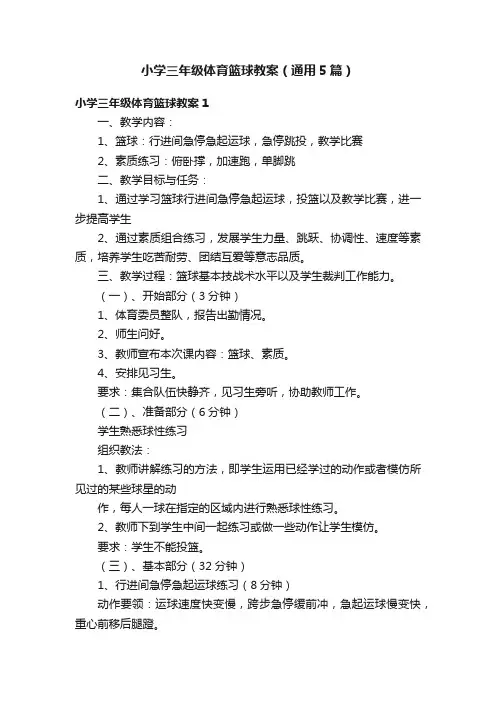 小学三年级体育篮球教案（通用5篇）

小学三年级体育篮球教案1

一、教学内容：

1、篮球：行进间急停急起运球，急停跳投，教学比赛

2、素质练习：俯卧撑，加速跑，单脚跳

二、教学目标与任务：

1、通过学习篮球行进间急停急起运球，投篮以及教学比赛，进一步提高学生

2、通过素质组合练习，发展学生力量、跳跃、协调性、速度等素质，培养学生吃苦耐劳、团结互爱等意志品质。

三、教学过程：篮球基本技战术水平以及学生裁判工作能力。

（一）、开始部分（3分钟）

1、体育委员整队，报告出勤情况。

2、师生问好。

3、教师宣布本次课内容：篮球、素质。

4、安排见习生。

要求：集合队伍快静齐，见习生旁听，协助教师工作。

（二）、准备部分（6分钟）

学生熟悉球性练习

组织教法：

1、教师讲解练习的方法，即学生运用已经学过的动作或者模仿所见过的某些球星的动

作，每人一球在指定的区域内进行熟悉球性练习。

2、教师下到学生中间一起练习或做一些动作让学生模仿。

要求：学生不能投篮。

（三）、基本部分（32分钟）

1、行进间急停急起运球练习（8分钟）

动作要领：运球速度快变慢，跨步急停缓前冲，急起运球慢变快，重心前移后腿蹬。